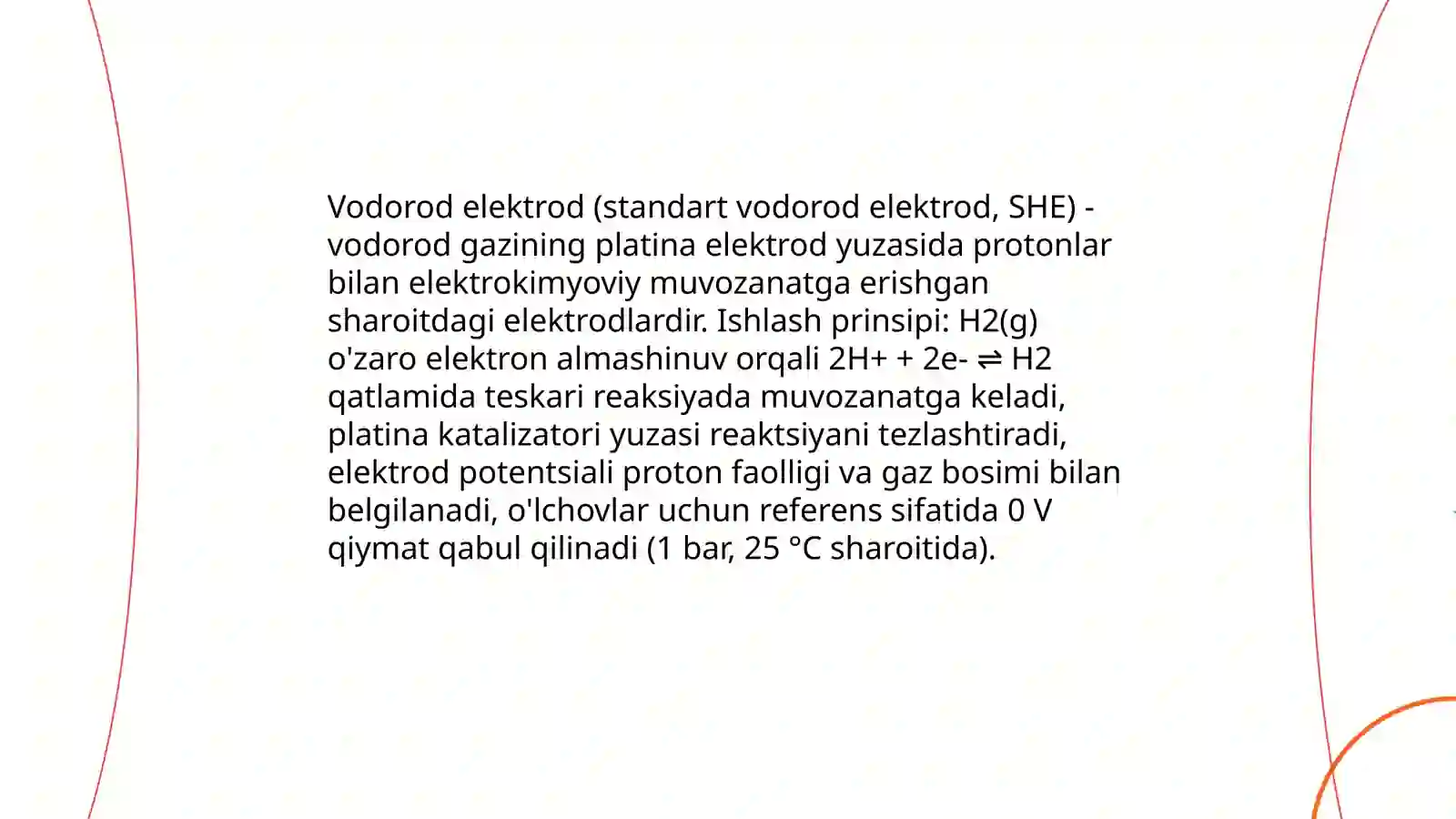 Vodorod elektrod (standart vodorod elektrod, SHE) - vodorod gazining platina elektrod yuzasida protonlar bilan elektrokimyoviy muvozanatga erishgan sharoitdagi elektrodlardir. Ishlash prinsipi: H2(g) o'zaro elektron almashinuv orqali 2H+ + 2e- ⇌ H2 qatlamida teskari reaksiyada muvozanatga keladi, platina katalizatori yuzasi reaktsiyani tezlashtiradi, elektrod potentsiali proton faolligi va gaz bosimi bilan belgilanadi, o'lchovlar uchun referens sifatida 0 V qiymat qabul qilinadi (1 bar, 25 °C sharoitida).